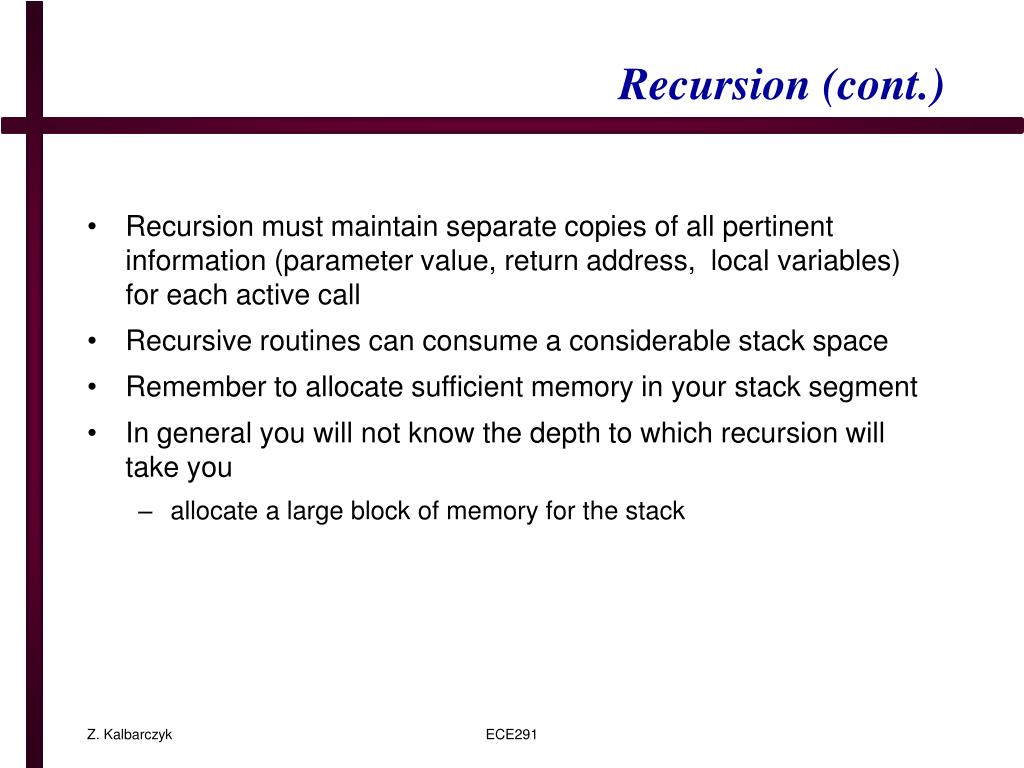 Recursion (cont.)

• Recursion must maintain separate copies of all pertinent information (parameter value, return address, local variables) for each active call

• Recursive routines can consume a considerable stack space

• Remember to allocate sufficient memory in your stack segment

• In general you will not know the depth to which recursion will take you

– allocate a large block of memory for the stack

Z. Kalbarczyk

ECE291